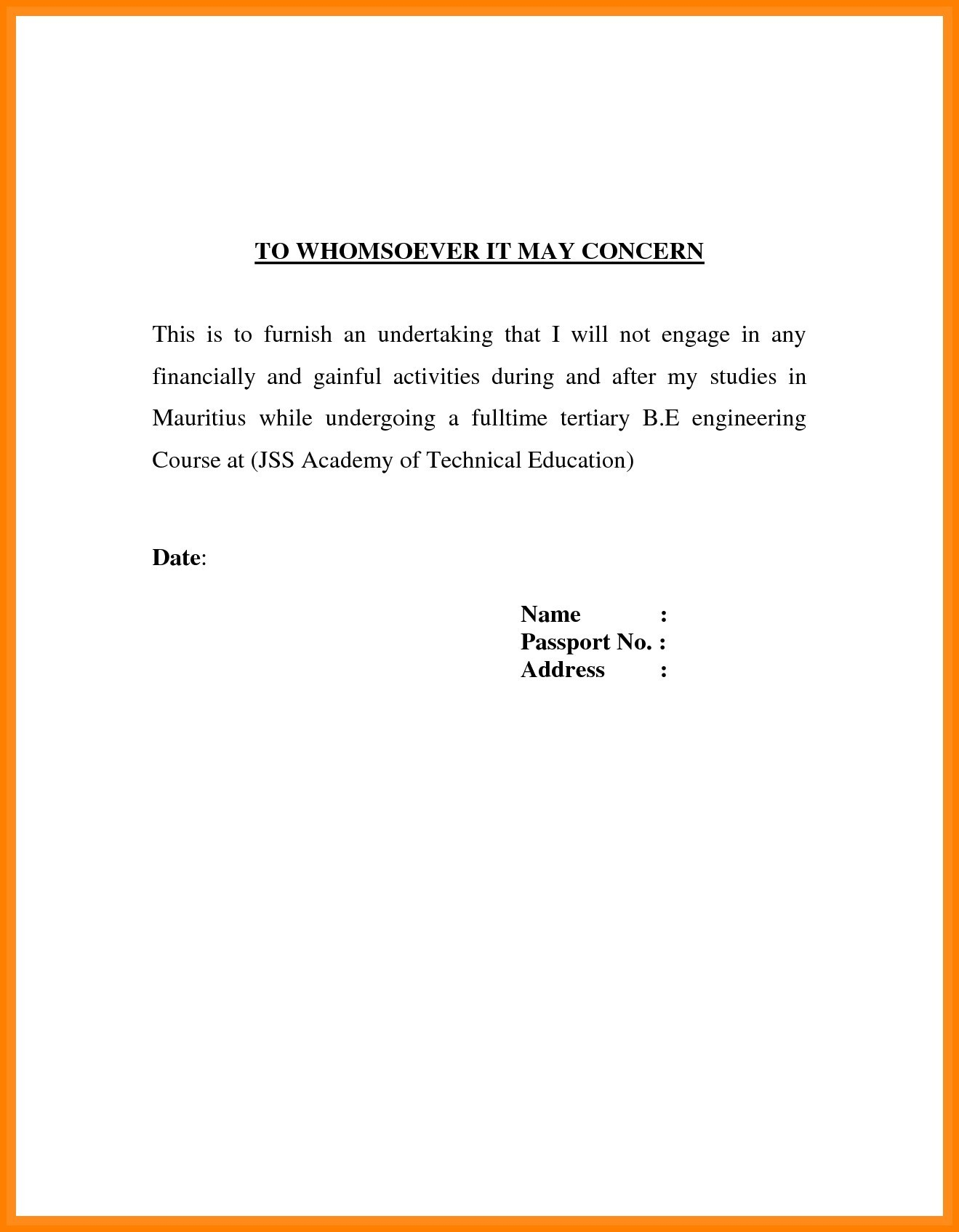 TO WHOMSOEVER IT MAY CONCERN

This is to furnish an undertaking that I will not engage in any financially and gainful activities during and after my studies in Mauritius while undergoing a fulltime tertiary B.E engineering Course at (JSS Academy of Technical Education)

Date:

Name :
Passport No. :
Address :